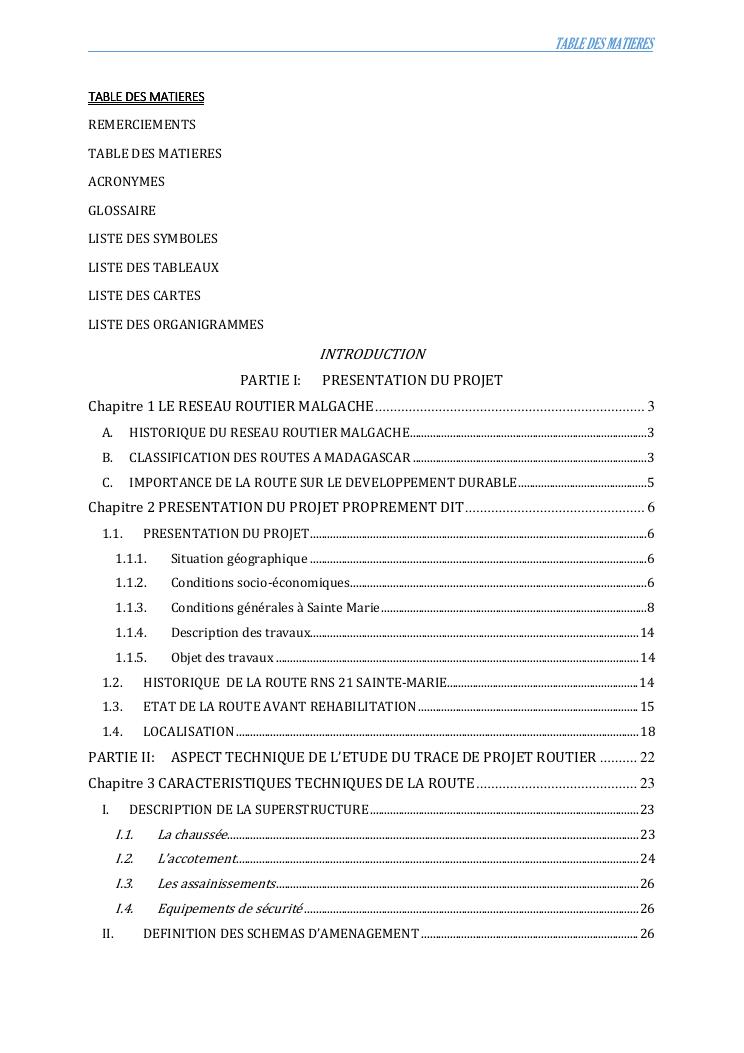 TABLE DES MATIERES

TABLE DES MATIERES

REMERCIEMENTS

TABLE DES MATIERES

ACRONYMES

GLOSSAIRE

LISTE DES SYMBOLES

LISTE DES TABLEAUX

LISTE DES CARTES

LISTE DES ORGANIGRAMMES

INTRODUCTION

PARTIE I: PRESENTATION DU PROJET

Chapitre 1 LE RESEAU ROUTIER MALGACHE ........ 3

A. HISTORIQUE DU RESEAU ROUTIER MALGACHE ........ 3

B. CLASSIFICATION DES ROUTES A MADAGASCAR ........ 3

C. IMPORTANCE DE LA ROUTE SUR LE DEVELOPPEMENT DURABLE ........ 5

Chapitre 2 PRESENTATION DU PROJET PROPREMENT DIT ........ 6

1.1. PRESENTATION DU PROJET ........ 6

1.1.1. Situation géographique ........ 6

1.1.2. Conditions socio-économiques ........ 6

1.1.3. Conditions générales à Sainte Marie ........ 8

1.1.4. Description des travaux ........ 14

1.1.5. Objet des travaux ........ 14

1.2. HISTORIQUE DE LA ROUTE RNS 21 SAINTE-MARIE ........ 14

1.3. ETAT DE LA ROUTE AVANT REHABILITATION ........ 15

1.4. LOCALISATION ........ 18

PARTIE II: ASPECT TECHNIQUE DE L'ETUDE DU TRACE DE PROJET ROUTIER ........ 22

Chapitre 3 CARACTERISTIQUES TECHNIQUES DE LA ROUTE ........ 23

I. DESCRIPTION DE LA SUPERSTRUCTURE ........ 23

I.1. La chaussée ........ 23

I.2. L'accotement ........ 24

I.3. Les assainissements ........ 26

I.4. Equipements de sécurité ........ 26

II. DEFINITION DES SCHEMAS D'AMENAGEMENT ........ 26